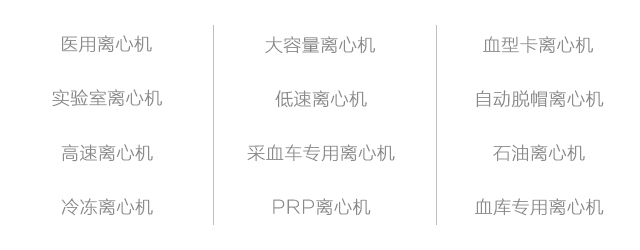 医用离心机

实验室离心机

高速离心机

冷冻离心机

大容量离心机

低速离心机

采血车专用离心机

PRP离心机

血型卡离心机

自动脱帽离心机

石油离心机

血库专用离心机